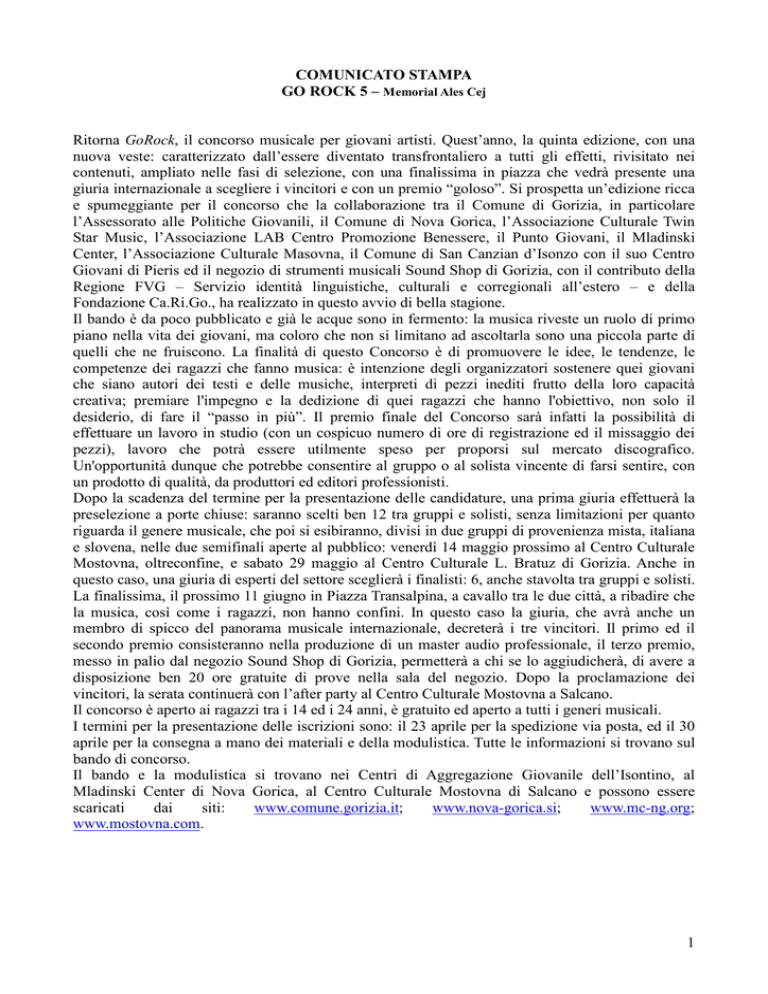 COMUNICATO STAMPA
GO ROCK 5 – Memorial Ales Cej

Ritorna GoRock, il concorso musicale per giovani artisti. Quest'anno, la quinta edizione, con una nuova veste: caratterizzato dall'essere diventato transfrontaliero a tutti gli effetti, rivisitato nei contenuti, ampliato nelle fasi di selezione, con una finalissima in piazza che vedrà presente una giuria internazionale a scegliere i vincitori e con un premio "goloso". Si prospetta un'edizione ricca e spumeggiante per il concorso che la collaborazione tra il Comune di Gorizia, in particolare l'Assessorato alle Politiche Giovanili, il Comune di Nova Gorica, l'Associazione Culturale Twin Star Music, l'Associazione LAB Centro Promozione Benessere, il Punto Giovani, il Mladinski Center, l'Associazione Culturale Masovna, il Comune di San Canzian d'Isonzo con il suo Centro Giovani di Pieris ed il negozio di strumenti musicali Sound Shop di Gorizia, con il contributo della Regione FVG – Servizio identità linguistiche, culturali e corregionali all'estero – e della Fondazione Ca.Ri.Go., ha realizzato in questo avvio di bella stagione.
Il bando è da poco pubblicato e già le acque sono in fermento: la musica riveste un ruolo di primo piano nella vita dei giovani, ma coloro che non si limitano ad ascoltarla sono una piccola parte di quelli che ne fruiscono. La finalità di questo Concorso è di promuovere le idee, le tendenze, le competenze dei ragazzi che fanno musica: è intenzione degli organizzatori sostenere quei giovani che siano autori dei testi e delle musiche, interpreti di pezzi inediti frutto della loro capacità creativa; premiare l'impegno e la dedizione di quei ragazzi che hanno l'obiettivo, non solo il desiderio, di fare il "passo in più". Il premio finale del Concorso sarà infatti la possibilità di effettuare un lavoro in studio (con un cospicuo numero di ore di registrazione ed il missaggio dei pezzi), lavoro che potrà essere utilmente speso per proporsi sul mercato discografico. Un'opportunità dunque che potrebbe consentire al gruppo o al solista vincente di farsi sentire, con un prodotto di qualità, da produttori ed editori professionisti.
Dopo la scadenza del termine per la presentazione delle candidature, una prima giuria effettuerà la preselezione a porte chiuse: saranno scelti ben 12 tra gruppi e solisti, senza limitazioni per quanto riguarda il genere musicale, che poi si esibiranno, divisi in due gruppi di provenienza mista, italiana e slovena, nelle due semifinali aperte al pubblico: venerdì 14 maggio prossimo al Centro Culturale Mostovna, oltreconfine, e sabato 29 maggio al Centro Culturale L. Bratuz di Gorizia. Anche in questo caso, una giuria di esperti del settore sceglierà i finalisti: 6, anche stavolta tra gruppi e solisti. La finalissima, il prossimo 11 giugno in Piazza Transalpina, a cavallo tra le due città, a ribadire che la musica, così come i ragazzi, non hanno confini. In questo caso la giuria, che avrà anche un membro di spicco del panorama musicale internazionale, decreterà i tre vincitori. Il primo ed il secondo premio consisteranno nella produzione di un master audio professionale, il terzo premio, messo in palio dal negozio Sound Shop di Gorizia, permetterà a chi se lo aggiudicherà, di avere a disposizione ben 20 ore gratuite di prove nella sala del negozio. Dopo la proclamazione dei vincitori, la serata continuerà con l'after party al Centro Culturale Mostovna a Salcano.
Il concorso è aperto ai ragazzi tra i 14 ed i 24 anni, è gratuito ed aperto a tutti i generi musicali.
I termini per la presentazione delle iscrizioni sono: il 23 aprile per la spedizione via posta, ed il 30 aprile per la consegna a mano dei materiali e della modulistica. Tutte le informazioni si trovano sul bando di concorso.
Il bando e la modulistica si trovano nei Centri di Aggregazione Giovanile dell'Isontino, al Mladinski Center di Nova Gorica, al Centro Culturale Mostovna di Salcano e possono essere scaricati dai siti: www.comune.gorizia.it; www.nova-gorica.si; www.mc-ng.org; www.mostovna.com.

1